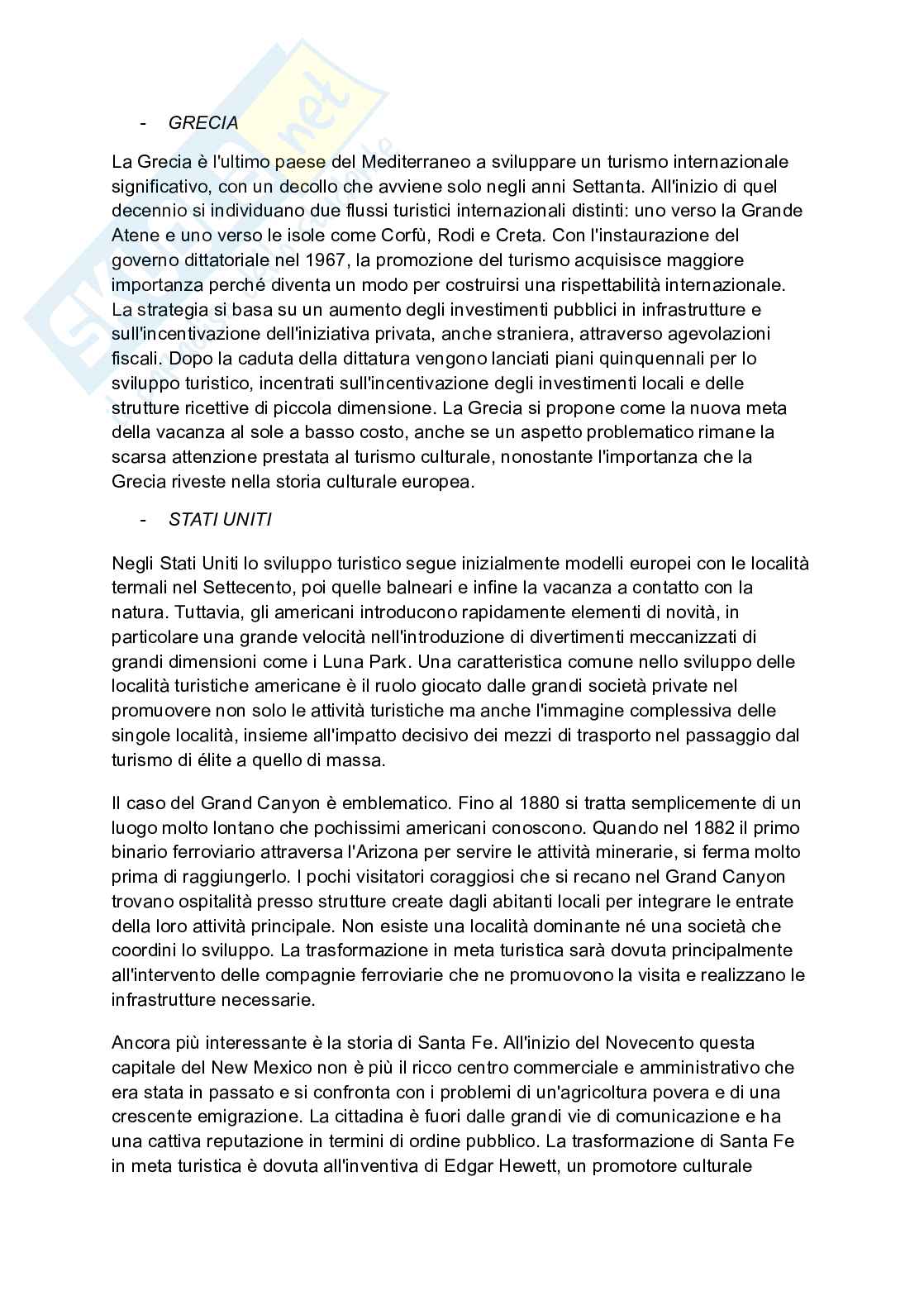 - GRECIA

La Grecia è l'ultimo paese del Mediterraneo a sviluppare un turismo internazionale significativo, con un decollo che avviene solo negli anni Settanta. All'inizio di quel decennio si individuano due flussi turistici internazionali distinti: uno verso la Grande Atene e uno verso le isole come Corfù, Rodi e Creta. Con l'instaurazione del governo dittatoriale nel 1967, la promozione del turismo acquisisce maggiore importanza perché diventa un modo per costruirsi una rispettabilità internazionale. La strategia si basa su un aumento degli investimenti pubblici in infrastrutture e sull'incentivazione dell'iniziativa privata, anche straniera, attraverso agevolazioni fiscali. Dopo la caduta della dittatura vengono lanciati piani quinquennali per lo sviluppo turistico, incentrati sull'incentivazione degli investimenti locali e delle strutture ricettive di piccola dimensione. La Grecia si propone come la nuova meta della vacanza al sole a basso costo, anche se un aspetto problematico rimane la scarsa attenzione prestata al turismo culturale, nonostante l'importanza che la Grecia riveste nella storia culturale europea.

- STATI UNITI

Negli Stati Uniti lo sviluppo turistico segue inizialmente modelli europei con le località termali nel Settecento, poi quelle balneari e infine la vacanza a contatto con la natura. Tuttavia, gli americani introducono rapidamente elementi di novità, in particolare una grande velocità nell'introduzione di divertimenti meccanizzati di grandi dimensioni come i Luna Park. Una caratteristica comune nello sviluppo delle località turistiche americane è il ruolo giocato dalle grandi società private nel promuovere non solo le attività turistiche ma anche l'immagine complessiva delle singole località, insieme all'impatto decisivo dei mezzi di trasporto nel passaggio dal turismo di élite a quello di massa.

Il caso del Grand Canyon è emblematico. Fino al 1880 si tratta semplicemente di un luogo molto lontano che pochissimi americani conoscono. Quando nel 1882 il primo binario ferroviario attraversa l'Arizona per servire le attività minerarie, si ferma molto prima di raggiungerlo. I pochi visitatori coraggiosi che si recano nel Grand Canyon trovano ospitalità presso strutture create dagli abitanti locali per integrare le entrate della loro attività principale. Non esiste una località dominante né una società che coordini lo sviluppo. La trasformazione in meta turistica sarà dovuta principalmente all'intervento delle compagnie ferroviarie che ne promuovono la visita e realizzano le infrastrutture necessarie.

Ancora più interessante è la storia di Santa Fe. All'inizio del Novecento questa capitale del New Mexico non è più il ricco centro commerciale e amministrativo che era stata in passato e si confronta con i problemi di un'agricoltura povera e di una crescente emigrazione. La cittadina è fuori dalle grandi vie di comunicazione e ha una cattiva reputazione in termini di ordine pubblico. La trasformazione di Santa Fe in meta turistica è dovuta all'inventiva di Edgar Hewett, un promotore culturale